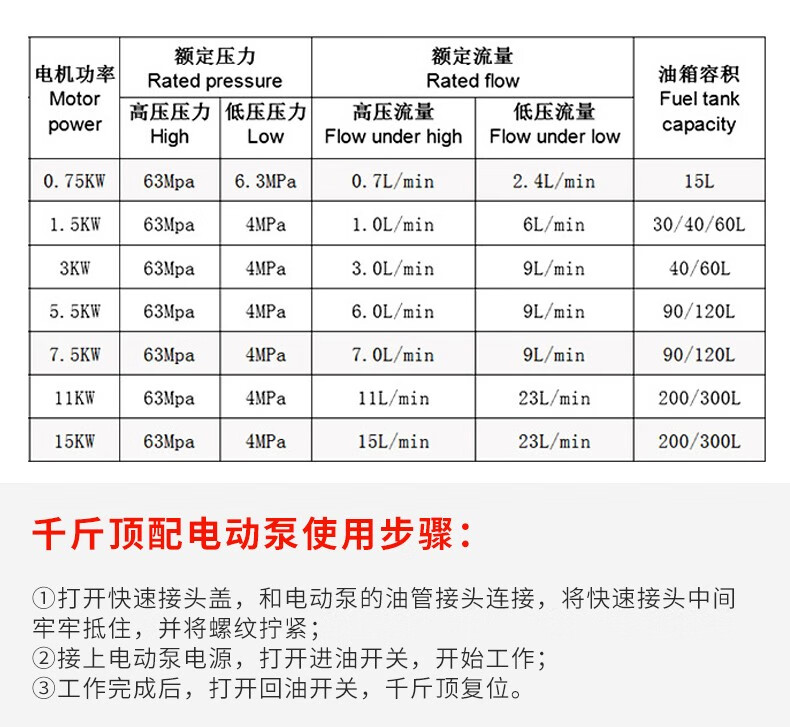 | 电机功率 Motor power | 额定压力 Rated pressure 高压压力 High | 额定压力 Rated pressure 低压压力 Low | 额定流量 Rated flow 高压流量 Flow under high | 额定流量 Rated flow 低压流量 Flow under low | 油箱容积 Fuel tank capacity |
|---|---|---|---|---|---|
| 0.75KW | 63Mpa | 6.3MPa | 0.7L/min | 2.4L/min | 15L |
| 1.5KW | 63Mpa | 4MPa | 1.0L/min | 6L/min | 30/40/60L |
| 3KW | 63Mpa | 4MPa | 3.0L/min | 9L/min | 40/60L |
| 5.5KW | 63Mpa | 4MPa | 6.0L/min | 9L/min | 90/120L |
| 7.5KW | 63Mpa | 4MPa | 7.0L/min | 9L/min | 90/120L |
| 11KW | 63Mpa | 4MPa | 11L/min | 23L/min | 200/300L |
| 15KW | 63Mpa | 4MPa | 15L/min | 23L/min | 200/300L |

千斤顶配电动泵使用步骤：

①打开快速接头盖，和电动泵的油管接头连接，将快速接头中间牢牢抵住，并将螺纹拧紧；
②接上电动泵电源，打开进油开关，开始工作；
③工作完成后，打开回油开关，千斤顶复位。